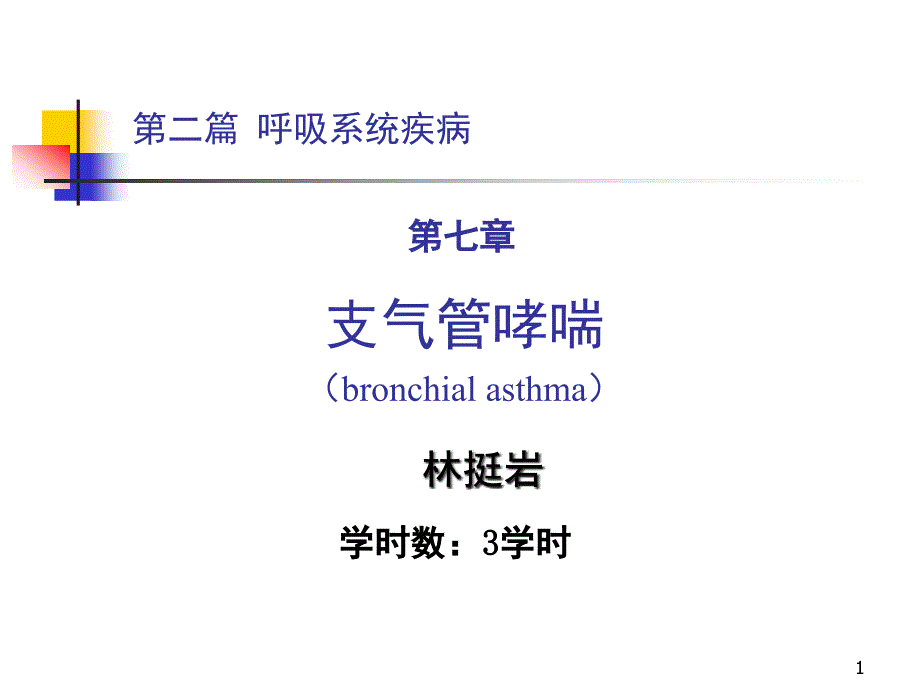 第二篇 呼吸系统疾病

第七章

支气管哮喘

（bronchial asthma）

林挺岩

学时数：3学时

1